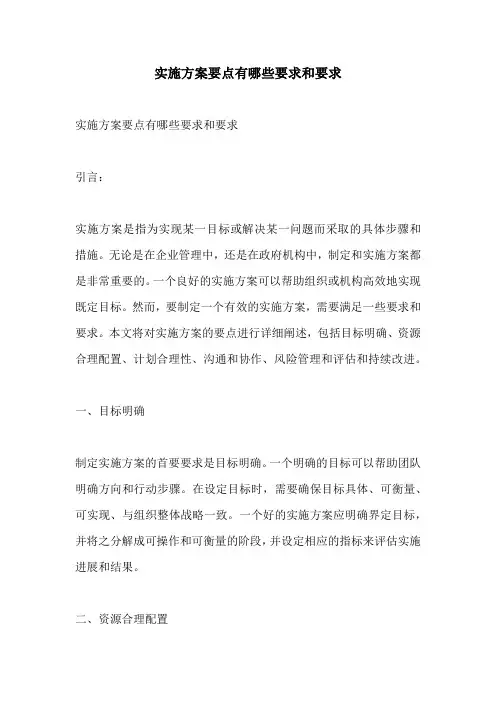 实施方案要点有哪些要求和要求

实施方案要点有哪些要求和要求

引言：

实施方案是指为实现某一目标或解决某一问题而采取的具体步骤和措施。无论是在企业管理中，还是在政府机构中，制定和实施方案都是非常重要的。一个良好的实施方案可以帮助组织或机构高效地实现既定目标。然而，要制定一个有效的实施方案，需要满足一些要求和要求。本文将对实施方案的要点进行详细阐述，包括目标明确、资源合理配置、计划合理性、沟通和协作、风险管理和评估和持续改进。

一、目标明确

制定实施方案的首要要求是目标明确。一个明确的目标可以帮助团队明确方向和行动步骤。在设定目标时，需要确保目标具体、可衡量、可实现、与组织整体战略一致。一个好的实施方案应明确界定目标，并将之分解成可操作和可衡量的阶段，并设定相应的指标来评估实施进展和结果。

二、资源合理配置